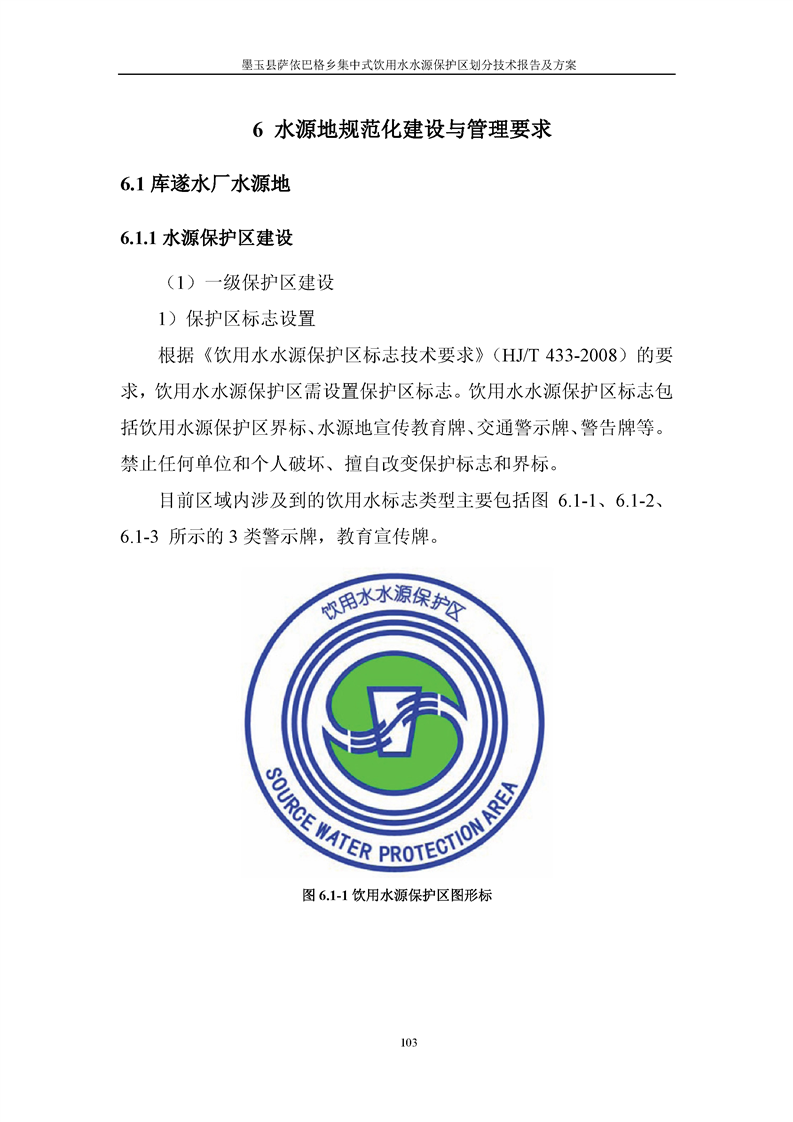 墨玉县萨依巴格乡集中式饮用水水源保护区划分技术报告及方案

6 水源地规范化建设与管理要求

6.1 库遂水厂水源地

6.1.1 水源保护区建设

（1）一级保护区建设

1）保护区标志设置

根据《饮用水水源保护区标志技术要求》（HJ/T 433-2008）的要求，饮用水水源保护区需设置保护区标志。饮用水水源保护区标志包括饮用水源保护区界标、水源地宣传教育牌、交通警示牌、警告牌等。禁止任何单位和个人破坏、擅自改变保护标志和界标。

目前区域内涉及到的饮用水标志类型主要包括图 6.1-1、6.1-2、6.1-3 所示的 3 类警示牌，教育宣传牌。

饮用水水源保护区

SOURCE WATER PROTECTION AREA

图 6.1-1 饮用水源保护区图形标

103